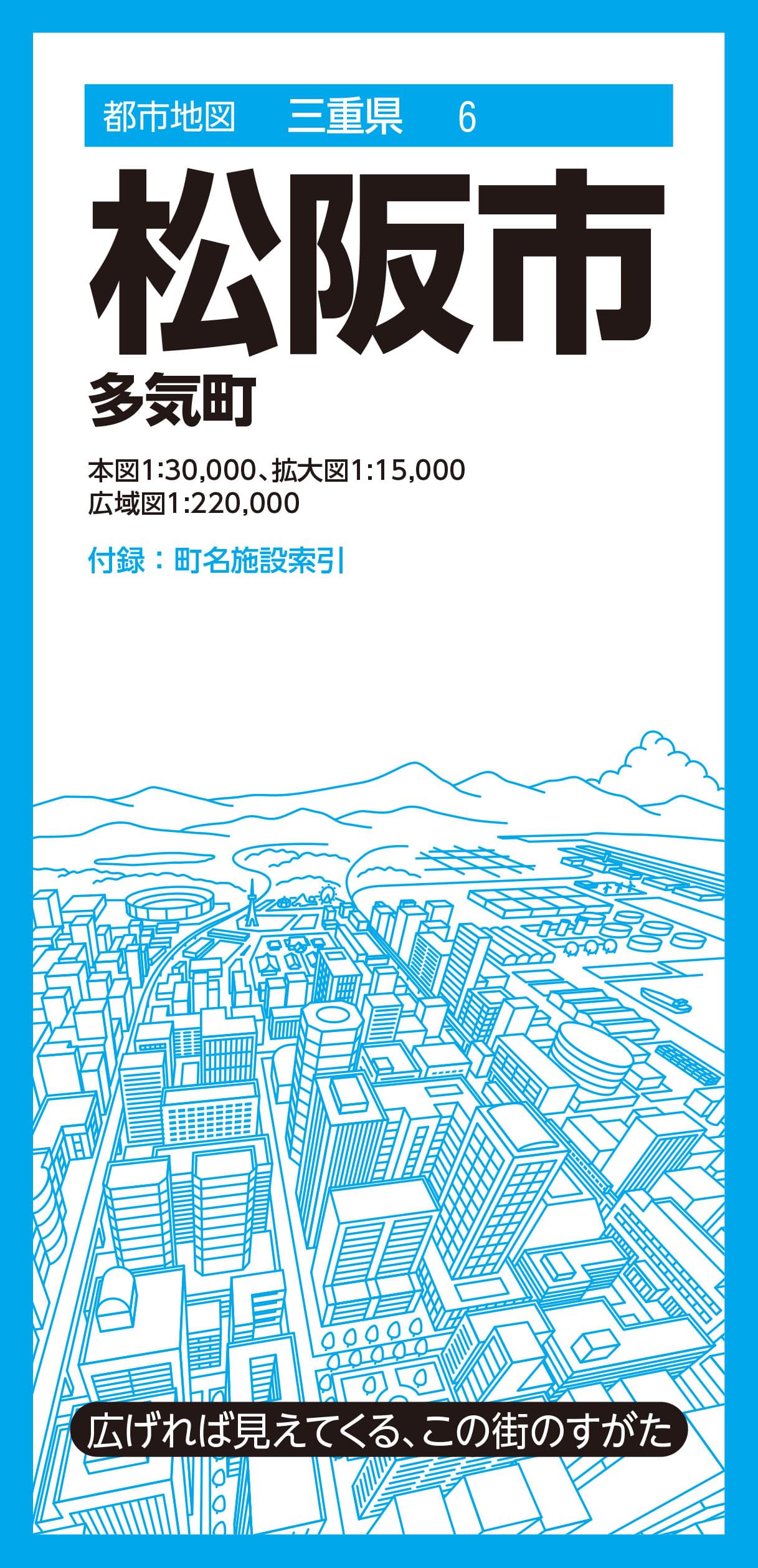 都市地図　三重県　6

松阪市

多気町

本図1:30,000、拡大図1:15,000
広域図1:220,000

付録：町名施設索引

広げれば見えてくる、この街のすがた